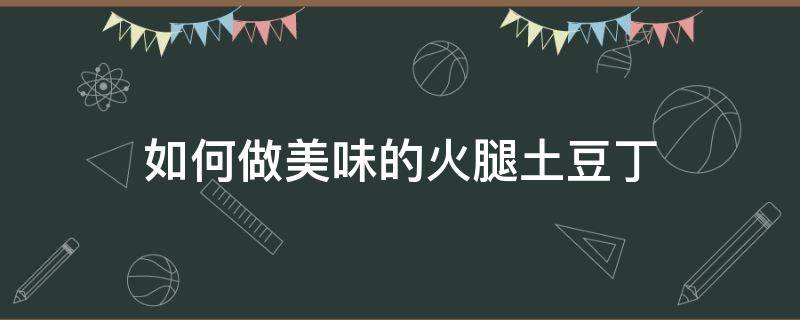 如何做美味的火腿土豆丁